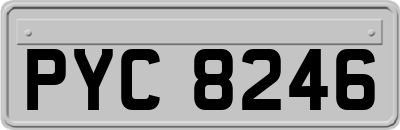 PYC 8246